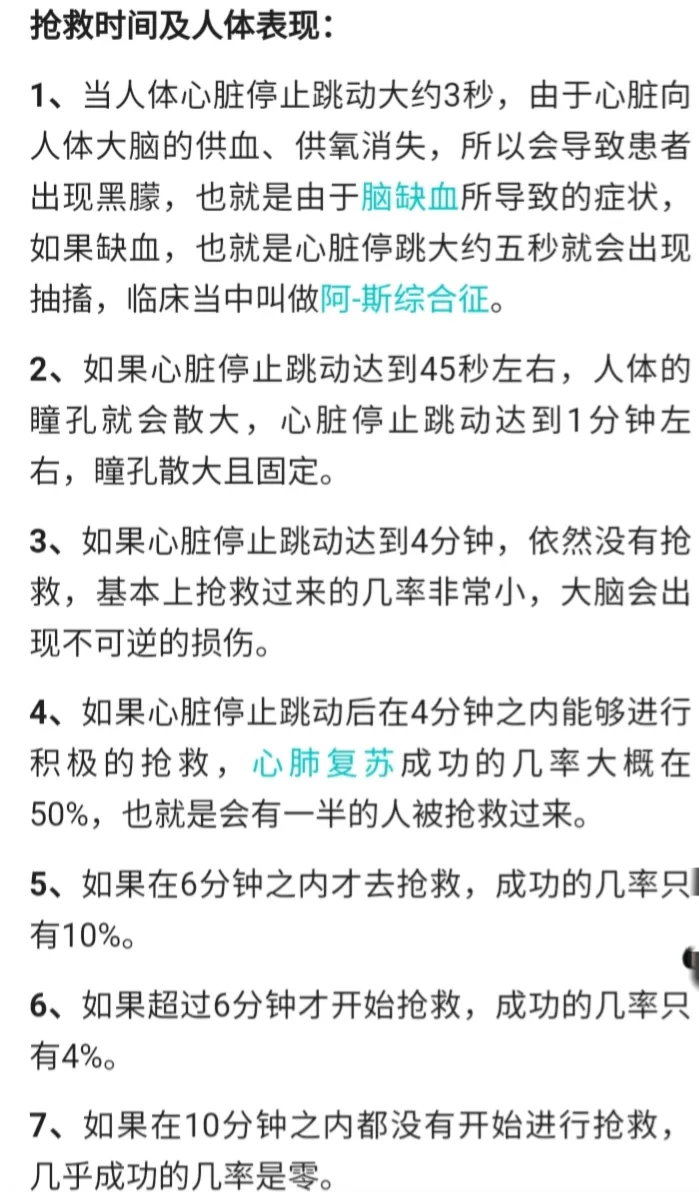 抢救时间及人体表现：

1、当人体心脏停止跳动大约3秒，由于心脏向人体大脑的供血、供氧消失，所以会导致患者出现黑朦，也就是由于脑缺血所导致的症状，如果缺血，也就是心脏停跳大约五秒就会出现抽搐，临床当中叫做阿-斯综合征。

2、如果心脏停止跳动达到45秒左右，人体的瞳孔就会散大，心脏停止跳动达到1分钟左右，瞳孔散大且固定。

3、如果心脏停止跳动达到4分钟，依然没有抢救，基本上抢救过来的几率非常小，大脑会出现不可逆的损伤。

4、如果心脏停止跳动后在4分钟之内能够进行积极的抢救，心肺复苏成功的几率大概在50%，也就是会有一半的人被抢救过来。

5、如果在6分钟之内才去抢救，成功的几率只有10%。

6、如果超过6分钟才开始抢救，成功的几率只有4%。

7、如果在10分钟之内都没有开始进行抢救，几乎成功的几率是零。